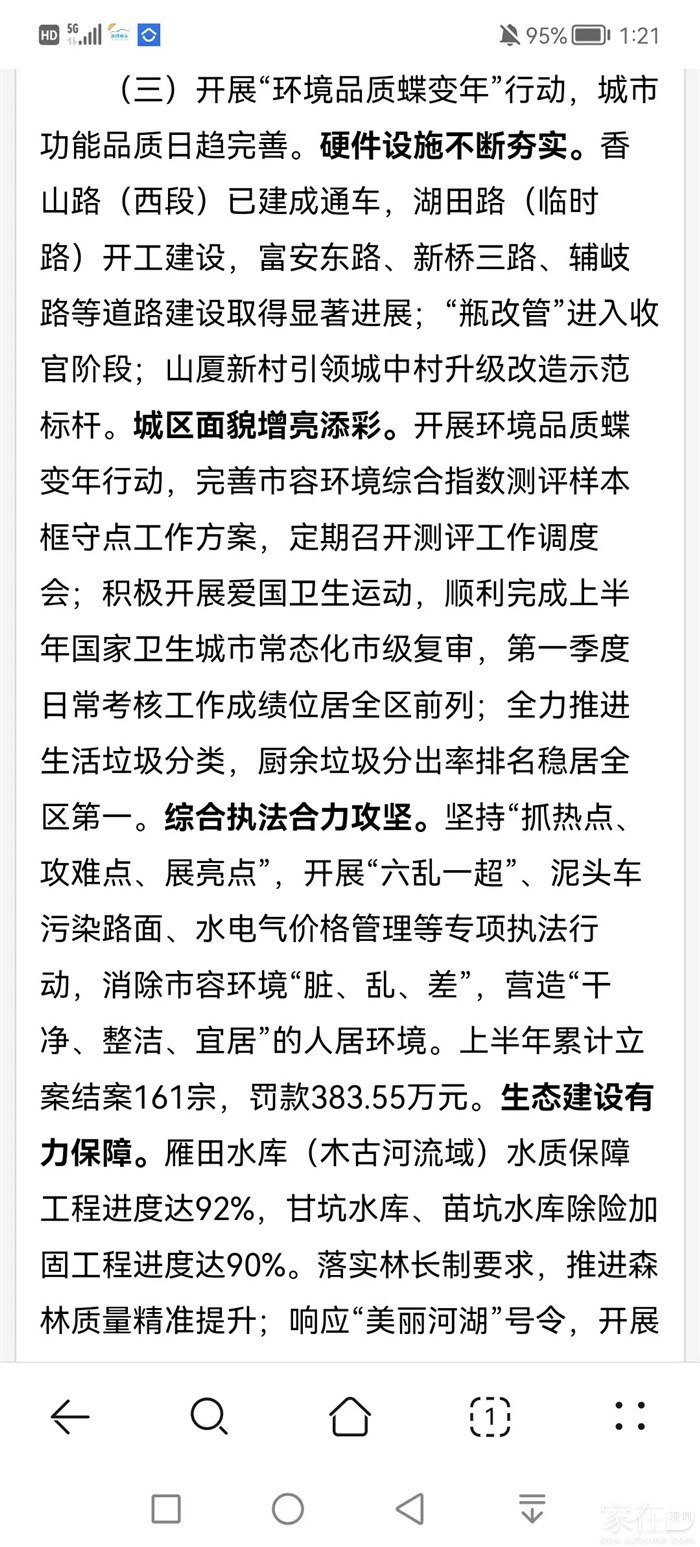 HD 5G 95% 1:21

（三）开展“环境品质蝶变年”行动，城市功能品质日趋完善。硬件设施不断夯实。香山路（西段）已建成通车，湖田路（临时路）开工建设，富安东路、新桥三路、辅岐路等道路建设取得显著进展；“瓶改管”进入收官阶段；山厦新村引领城中村升级改造示范标杆。城区面貌增亮添彩。开展环境品质蝶变年行动，完善市容环境综合指数测评样本框守点工作方案，定期召开测评工作调度会；积极开展爱国卫生运动，顺利完成上半年国家卫生城市常态化市级复审，第一季度日常考核工作成绩位居全区前列；全力推进生活垃圾分类，厨余垃圾分出率排名稳居全区第一。综合执法合力攻坚。坚持“抓热点、攻难点、展亮点”，开展“六乱一超”、泥头车污染路面、水电气价格管理等专项执法行动，消除市容环境“脏、乱、差”，营造“干净、整洁、宜居”的人居环境。上半年累计立案结案161宗，罚款383.55万元。生态建设有力保障。雁田水库（木古河流域）水质保障工程进度达92%，甘坑水库、苗坑水库除险加固工程进度达90%。落实林长制要求，推进森林质量精准提升；响应“美丽河湖”号令，开展

1

家在深圳